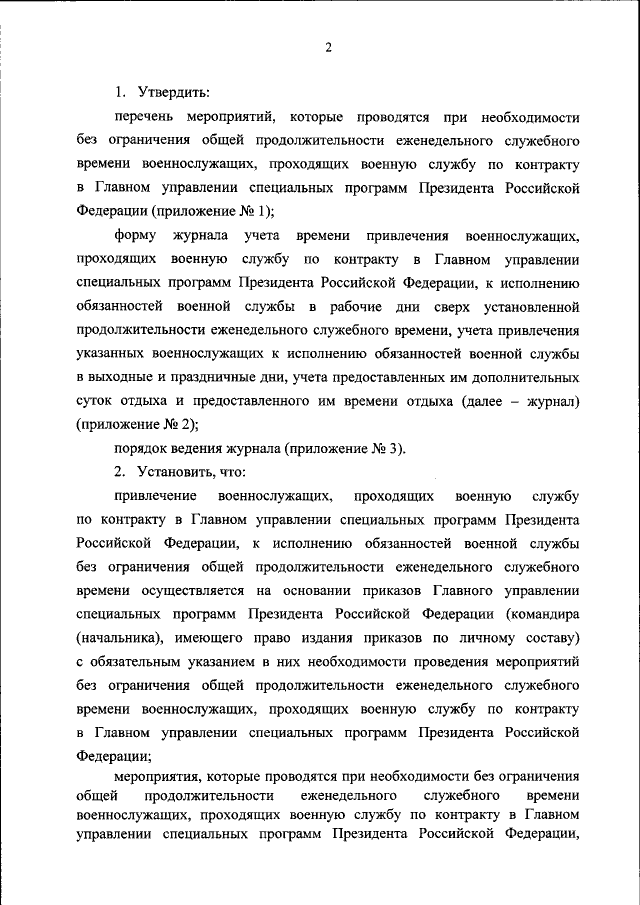 2

1. Утвердить:

перечень мероприятий, которые проводятся при необходимости без ограничения общей продолжительности еженедельного служебного времени военнослужащих, проходящих военную службу по контракту в Главном управлении специальных программ Президента Российской Федерации (приложение № 1);

форму журнала учета времени привлечения военнослужащих, проходящих военную службу по контракту в Главном управлении специальных программ Президента Российской Федерации, к исполнению обязанностей военной службы в рабочие дни сверх установленной продолжительности еженедельного служебного времени, учета привлечения указанных военнослужащих к исполнению обязанностей военной службы в выходные и праздничные дни, учета предоставленных им дополнительных суток отдыха и предоставленного им времени отдыха (далее – журнал) (приложение № 2);

порядок ведения журнала (приложение № 3).

2. Установить, что:

привлечение военнослужащих, проходящих военную службу по контракту в Главном управлении специальных программ Президента Российской Федерации, к исполнению обязанностей военной службы без ограничения общей продолжительности еженедельного служебного времени осуществляется на основании приказов Главного управлении специальных программ Президента Российской Федерации (командира (начальника), имеющего право издания приказов по личному составу) с обязательным указанием в них необходимости проведения мероприятий без ограничения общей продолжительности еженедельного служебного времени военнослужащих, проходящих военную службу по контракту в Главном управлении специальных программ Президента Российской Федерации;

мероприятия, которые проводятся при необходимости без ограничения общей продолжительности еженедельного служебного времени военнослужащих, проходящих военную службу по контракту в Главном управлении специальных программ Президента Российской Федерации,